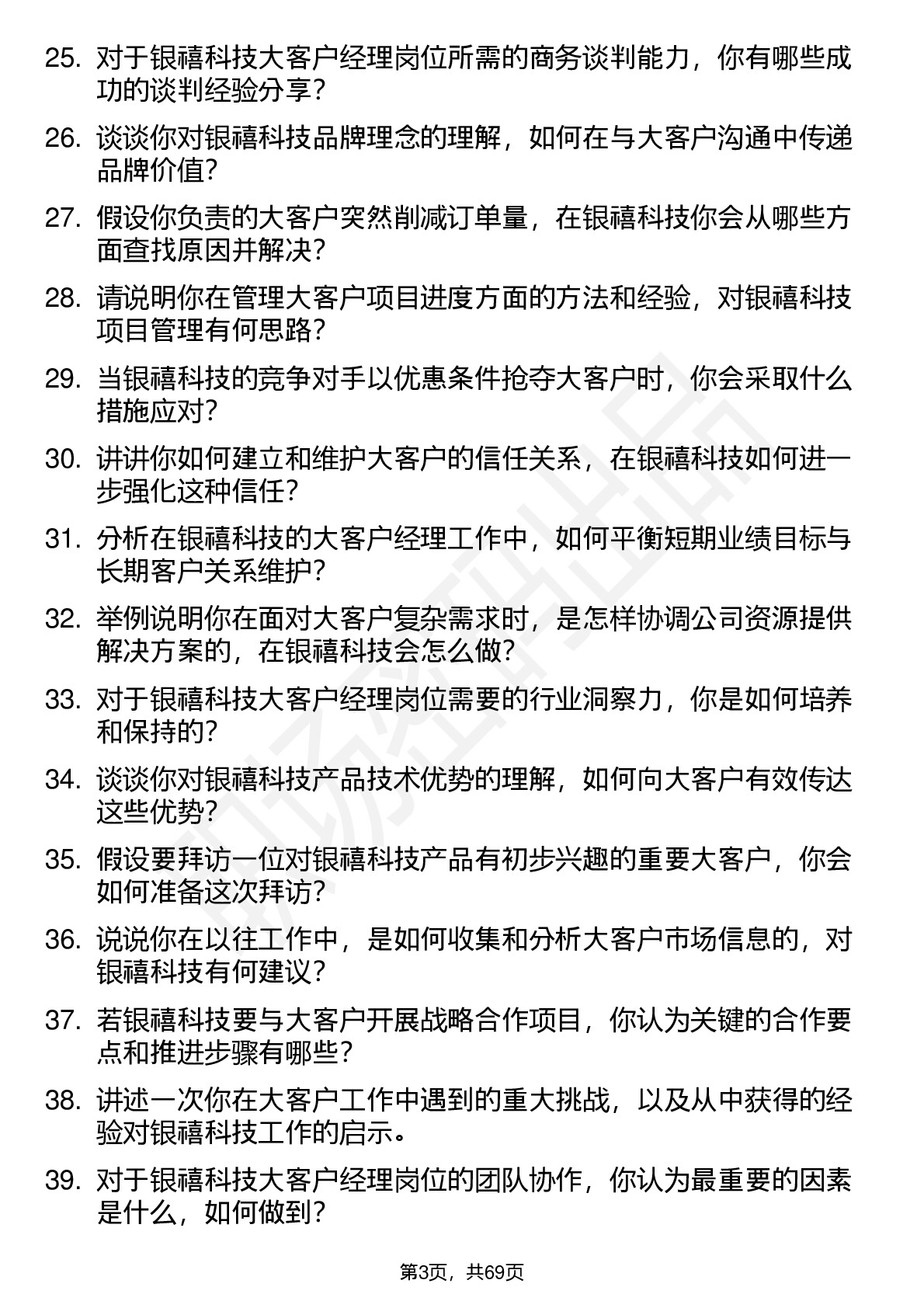 25. 对于银禧科技大客户经理岗位所需的商务谈判能力，你有哪些成功的谈判经验分享？

26. 谈谈你对银禧科技品牌理念的理解，如何在与大客户沟通中传递品牌价值？

27. 假设你负责的大客户突然削减订单量，在银禧科技你会从哪些方面查找原因并解决？

28. 请说明你在管理大客户项目进度方面的方法和经验，对银禧科技项目管理有何思路？

29. 当银禧科技的竞争对手以优惠条件抢夺大客户时，你会采取什么措施应对？

30. 讲讲你如何建立和维护大客户的信任关系，在银禧科技如何进一步强化这种信任？

31. 分析在银禧科技的大客户经理工作中，如何平衡短期业绩目标与长期客户关系维护？

32. 举例说明你在面对大客户复杂需求时，是怎样协调公司资源提供解决方案的，在银禧科技会怎么做？

33. 对于银禧科技大客户经理岗位需要的行业洞察力，你是如何培养和保持的？

34. 谈谈你对银禧科技产品技术优势的理解，如何向大客户有效传达这些优势？

35. 假设要拜访一位对银禧科技产品有初步兴趣的重要大客户，你会如何准备这次拜访？

36. 说说你在以往工作中，是如何收集和分析大客户市场信息的，对银禧科技有何建议？

37. 若银禧科技要与大客户开展战略合作项目，你认为关键的合作要点和推进步骤有哪些？

38. 讲述一次你在大客户工作中遇到的重大挑战，以及从中获得的经验对银禧科技工作的启示。

39. 对于银禧科技大客户经理岗位的团队协作，你认为最重要的因素是什么，如何做到？

第3页，共69页